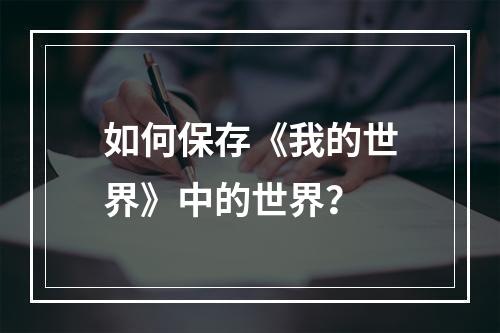 如何保存《我的世界》中的世界？